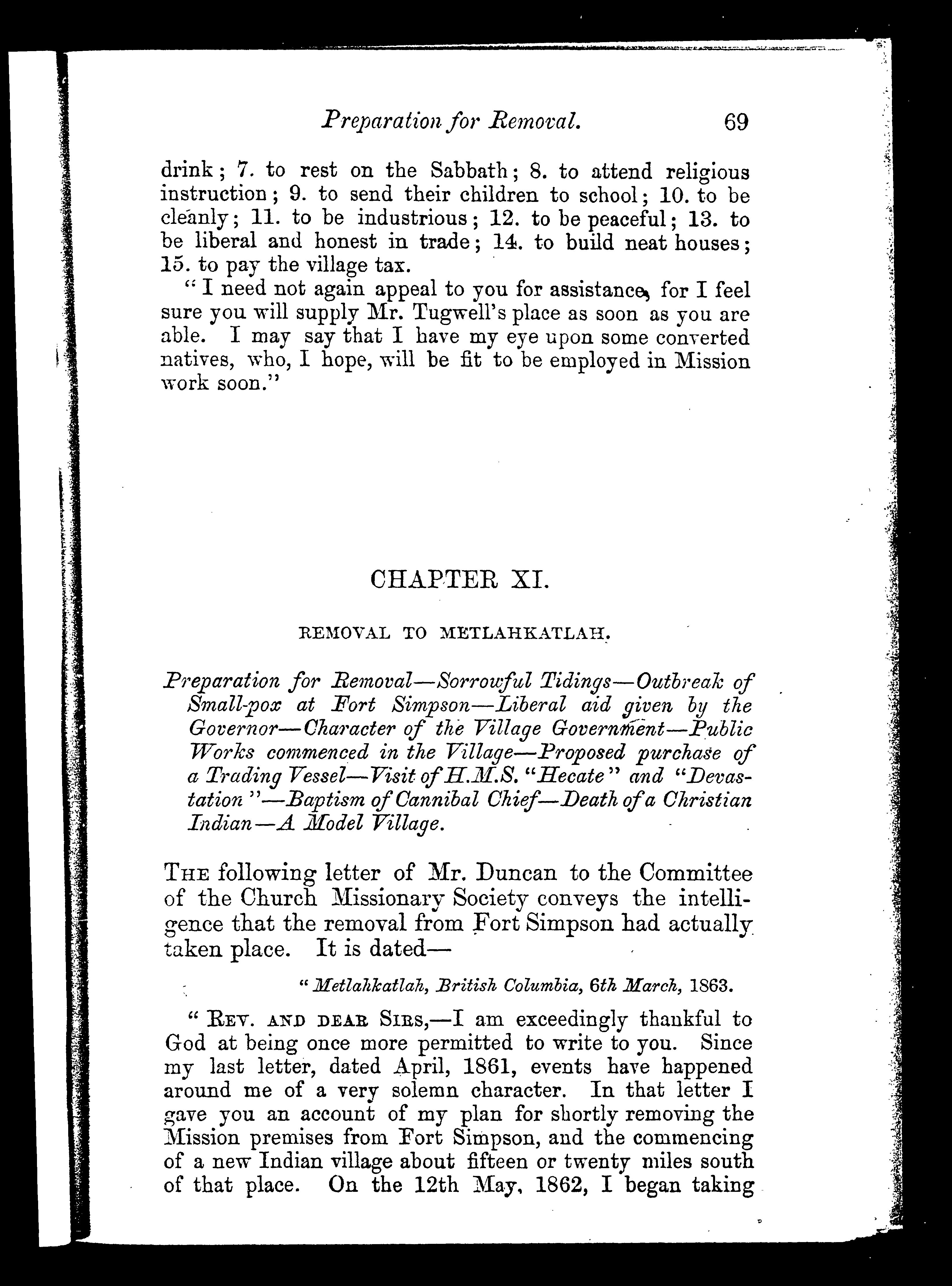 Preparation for Removal. 69

drink; 7. to rest on the Sabbath; 8. to attend religious instruction; 9. to send their children to school; 10. to be cleanly; 11. to be industrious; 12. to be peaceful; 13. to be liberal and honest in trade; 14. to build neat houses; 15. to pay the village tax.

"I need not again appeal to you for assistance, for I feel sure you will supply Mr. Tugwell's place as soon as you are able. I may say that I have my eye upon some converted natives, who, I hope, will be fit to be employed in Mission work soon."

CHAPTER XI.

REMOVAL TO METLAHKATLAH.

Preparation for Removal—Sorrowful Tidings—Outbreak of Small-pox at Fort Simpson—Liberal aid given by the Governor—Character of the Village Government—Public Works commenced in the Village—Proposed purchase of a Trading Vessel—Visit of H.M.S. "Hecate" and "Devastation"—Baptism of Cannibal Chief—Death of a Christian Indian—A Model Village.

THE following letter of Mr. Duncan to the Committee of the Church Missionary Society conveys the intelligence that the removal from Fort Simpson had actually taken place. It is dated—

"Metlahkatlah, British Columbia, 6th March, 1863.

"REV. AND DEAR SIRS,—I am exceedingly thankful to God at being once more permitted to write to you. Since my last letter, dated April, 1861, events have happened around me of a very solemn character. In that letter I gave you an account of my plan for shortly removing the Mission premises from Fort Simpson, and the commencing of a new Indian village about fifteen or twenty miles south of that place. On the 12th May, 1862, I began taking